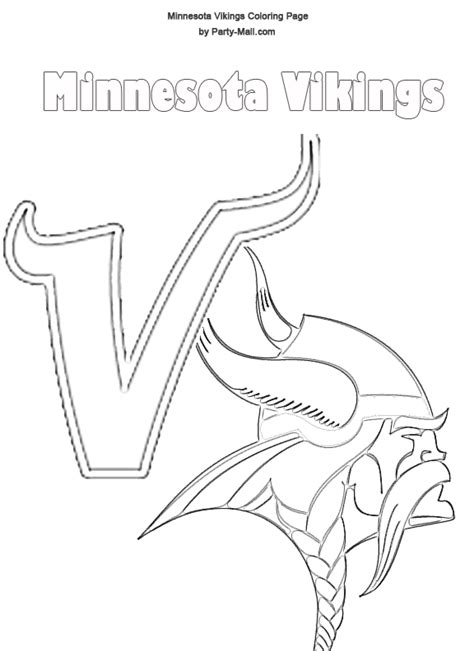 Minnesota Vikings Coloring Page
by Party-Mall.com

Minnesota Vikings

V